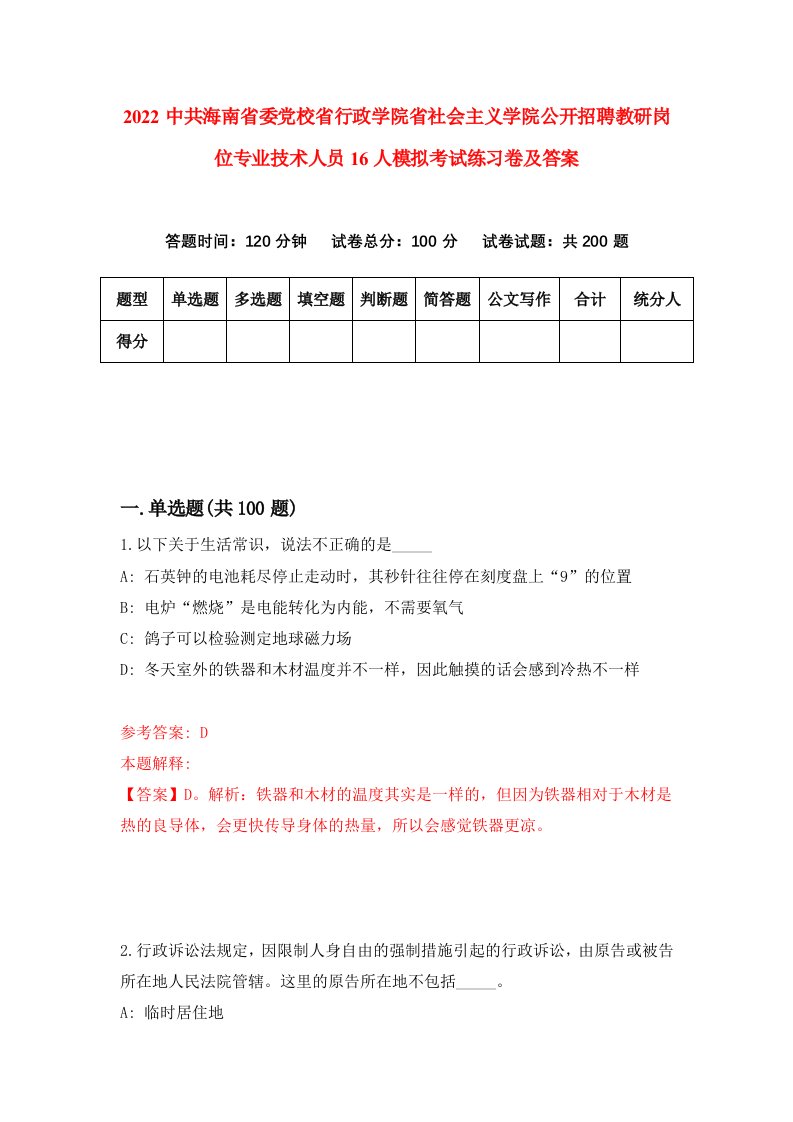 2022 中共海南省委党校省行政学院省社会主义学院公开招聘教研岗位专业技术人员 16 人模拟考试练习卷及答案

答题时间：120 分钟　试卷总分：100 分　试卷试题：共 200 题

| 题型 | 单选题 | 多选题 | 填空题 | 判断题 | 简答题 | 公文写作 | 合计 | 统分人 |
|---|---|---|---|---|---|---|---|---|
| 得分 | | | | | | | | |

一.单选题(共 100 题)

1.以下关于生活常识，说法不正确的是_____

A: 石英钟的电池耗尽停止走动时，其秒针往往停在刻度盘上“9”的位置

B: 电炉“燃烧”是电能转化为内能，不需要氧气

C: 鸽子可以检验测定地球磁力场

D: 冬天室外的铁器和木材温度并不一样，因此触摸的话会感到冷热不一样

参考答案: D

本题解释:

【答案】D。解析：铁器和木材的温度其实是一样的，但因为铁器相对于木材是热的良导体，会更快传导身体的热量，所以会感觉铁器更凉。

2.行政诉讼法规定，因限制人身自由的强制措施引起的行政诉讼，由原告或被告所在地人民法院管辖。这里的原告所在地不包括_____。

A: 临时居住地